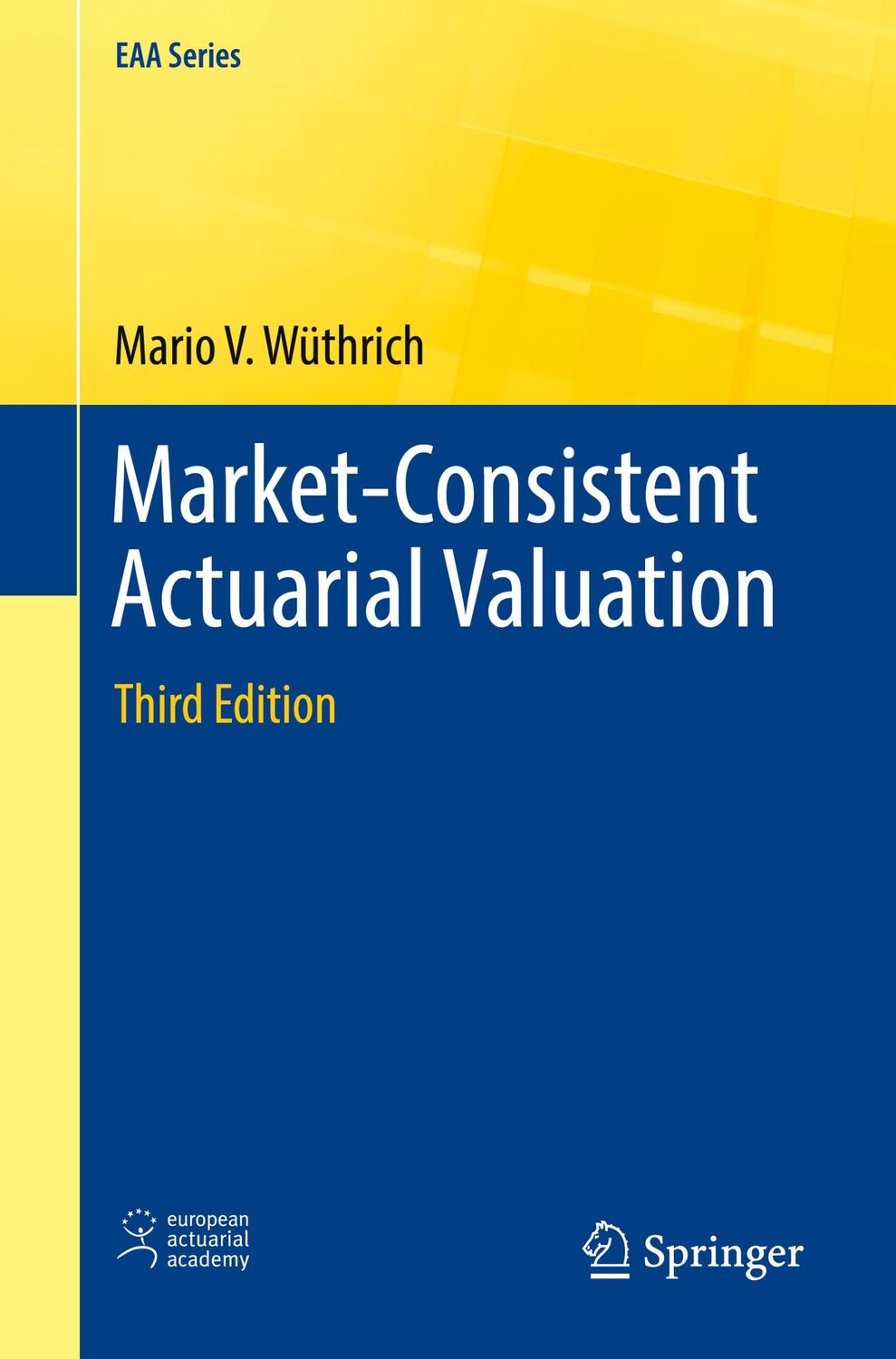 EAA Series

Mario V. Wüthrich

Market-Consistent Actuarial Valuation

Third Edition

european actuarial academy

Springer